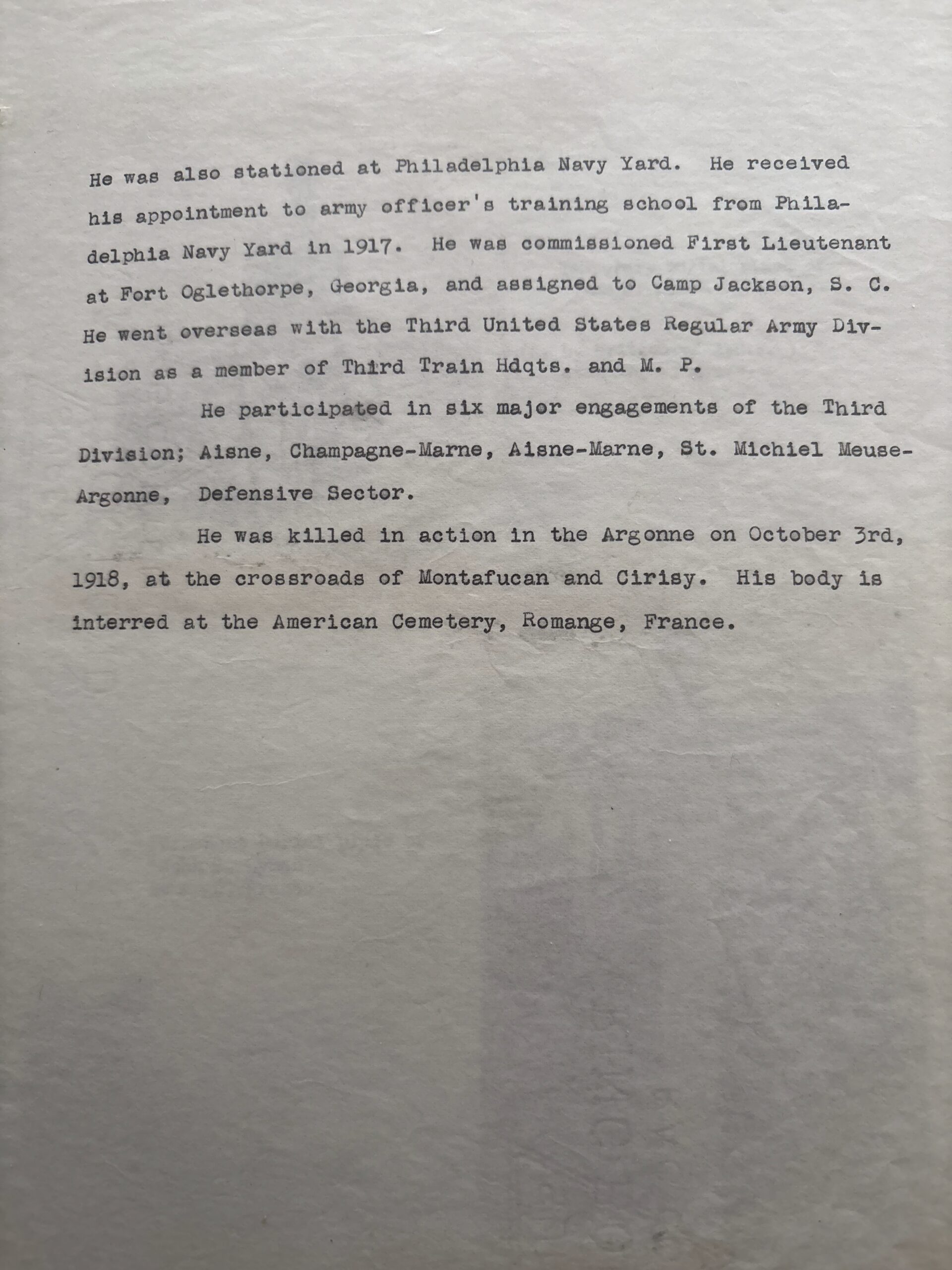 He was also stationed at Philadelphia Navy Yard. He received his appointment to army officer's training school from Philadelphia Navy Yard in 1917. He was commissioned First Lieutenant at Fort Oglethorpe, Georgia, and assigned to Camp Jackson, S. C. He went overseas with the Third United States Regular Army Division as a member of Third Train Hdqts. and M. P.

He participated in six major engagements of the Third Division; Aisne, Champagne-Marne, Aisne-Marne, St. Michiel Meuse-Argonne, Defensive Sector.

He was killed in action in the Argonne on October 3rd, 1918, at the crossroads of Montafucan and Cirisy. His body is interred at the American Cemetery, Romange, France.